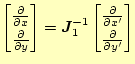 $\begin{bmatrix} \frac{\partial}{\partial x} \\ \frac{\partial}{\partial y} \end{bmatrix} = \boldsymbol{J}_1^{-1} \begin{bmatrix} \frac{\partial}{\partial x'} \\ \frac{\partial}{\partial y'} \end{bmatrix}$